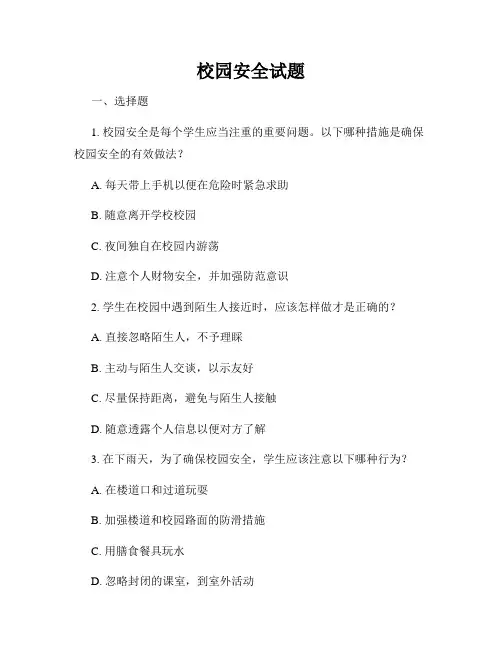 校园安全试题

一、选择题

1. 校园安全是每个学生应当注重的重要问题。以下哪种措施是确保校园安全的有效做法？

A. 每天带上手机以便在危险时紧急求助

B. 随意离开学校校园

C. 夜间独自在校园内游荡

D. 注意个人财物安全，并加强防范意识

2. 学生在校园中遇到陌生人接近时，应该怎样做才是正确的？

A. 直接忽略陌生人，不予理睬

B. 主动与陌生人交谈，以示友好

C. 尽量保持距离，避免与陌生人接触

D. 随意透露个人信息以便对方了解

3. 在下雨天，为了确保校园安全，学生应该注意以下哪种行为？

A. 在楼道口和过道玩耍

B. 加强楼道和校园路面的防滑措施

C. 用膳食餐具玩水

D. 忽略封闭的课室，到室外活动